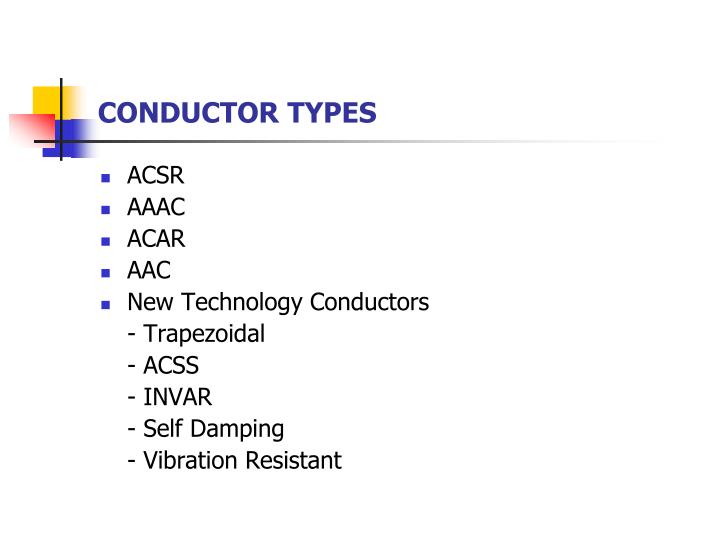 CONDUCTOR TYPES

• ACSR
• AAAC
• ACAR
• AAC
• New Technology Conductors
- Trapezoidal
- ACSS
- INVAR
- Self Damping
- Vibration Resistant